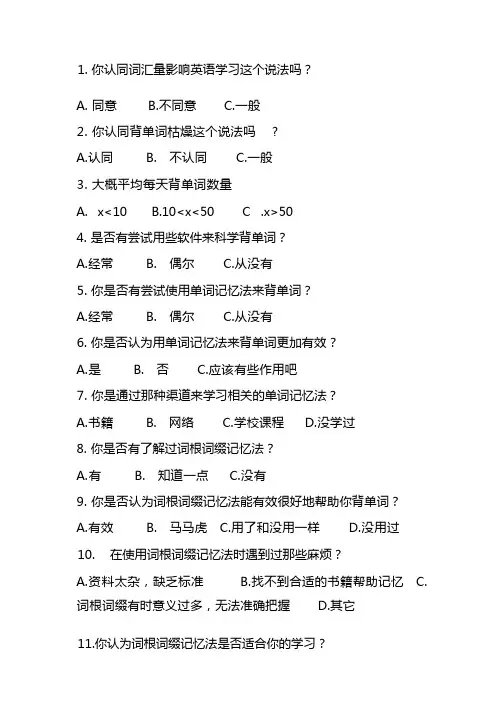 1. 你认同词汇量影响英语学习这个说法吗？

A. 同意　B.不同意　C.一般

2. 你认同背单词枯燥这个说法吗　？

A.认同　B.　不认同　C.一般

3. 大概平均每天背单词数量

A.　x<10　B.10<x<50　C　.x>50

4. 是否有尝试用些软件来科学背单词？

A.经常　B.　偶尔　C.从没有

5. 你是否有尝试使用单词记忆法来背单词？

A.经常　B.　偶尔　C.从没有

6. 你是否认为用单词记忆法来背单词更加有效？

A.是　B.　否　C.应该有些作用吧

7. 你是通过那种渠道来学习相关的单词记忆法？

A.书籍　B.　网络　C.学校课程　D.没学过

8. 你是否有了解过词根词缀记忆法？

A.有　B.　知道一点　C.没有

9. 你是否认为词根词缀记忆法能有效很好地帮助你背单词？

A.有效　B.　马马虎　C.用了和没用一样　D.没用过

10.　在使用词根词缀记忆法时遇到过那些麻烦？

A.资料太杂，缺乏标准　B.找不到合适的书籍帮助记忆　C.词根词缀有时意义过多，无法准确把握　D.其它

11.你认为词根词缀记忆法是否适合你的学习？